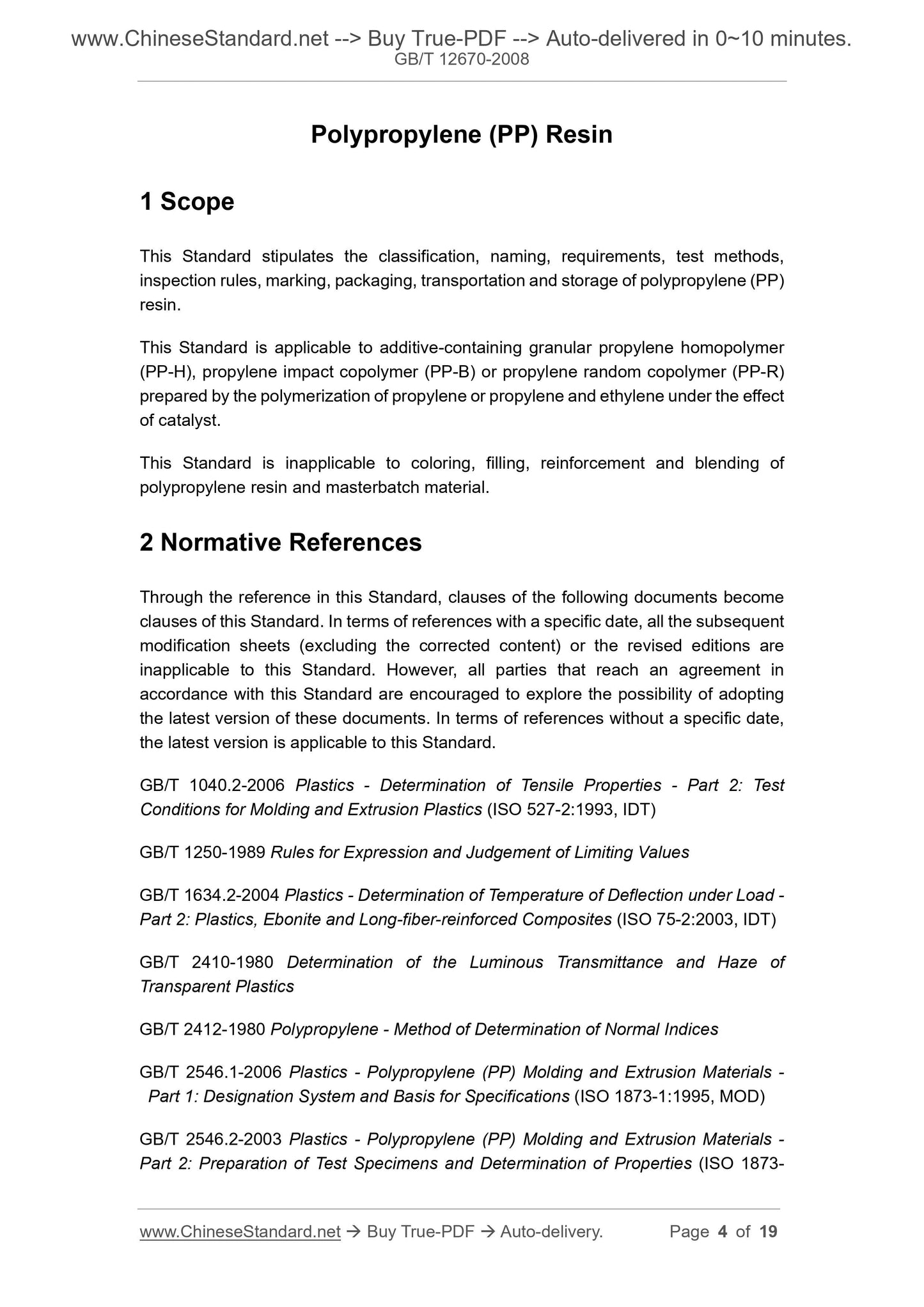 www.ChineseStandard.net --> Buy True-PDF --> Auto-delivered in 0~10 minutes.
GB/T 12670-2008

Polypropylene (PP) Resin

1 Scope

This Standard stipulates the classification, naming, requirements, test methods, inspection rules, marking, packaging, transportation and storage of polypropylene (PP) resin.

This Standard is applicable to additive-containing granular propylene homopolymer (PP-H), propylene impact copolymer (PP-B) or propylene random copolymer (PP-R) prepared by the polymerization of propylene or propylene and ethylene under the effect of catalyst.

This Standard is inapplicable to coloring, filling, reinforcement and blending of polypropylene resin and masterbatch material.

2 Normative References

Through the reference in this Standard, clauses of the following documents become clauses of this Standard. In terms of references with a specific date, all the subsequent modification sheets (excluding the corrected content) or the revised editions are inapplicable to this Standard. However, all parties that reach an agreement in accordance with this Standard are encouraged to explore the possibility of adopting the latest version of these documents. In terms of references without a specific date, the latest version is applicable to this Standard.

GB/T 1040.2-2006 Plastics - Determination of Tensile Properties - Part 2: Test Conditions for Molding and Extrusion Plastics (ISO 527-2:1993, IDT)

GB/T 1250-1989 Rules for Expression and Judgement of Limiting Values

GB/T 1634.2-2004 Plastics - Determination of Temperature of Deflection under Load - Part 2: Plastics, Ebonite and Long-fiber-reinforced Composites (ISO 75-2:2003, IDT)

GB/T 2410-1980 Determination of the Luminous Transmittance and Haze of Transparent Plastics

GB/T 2412-1980 Polypropylene - Method of Determination of Normal Indices

GB/T 2546.1-2006 Plastics - Polypropylene (PP) Molding and Extrusion Materials - Part 1: Designation System and Basis for Specifications (ISO 1873-1:1995, MOD)

GB/T 2546.2-2003 Plastics - Polypropylene (PP) Molding and Extrusion Materials - Part 2: Preparation of Test Specimens and Determination of Properties (ISO 1873-

www.ChineseStandard.net → Buy True-PDF → Auto-delivery. Page 4 of 19